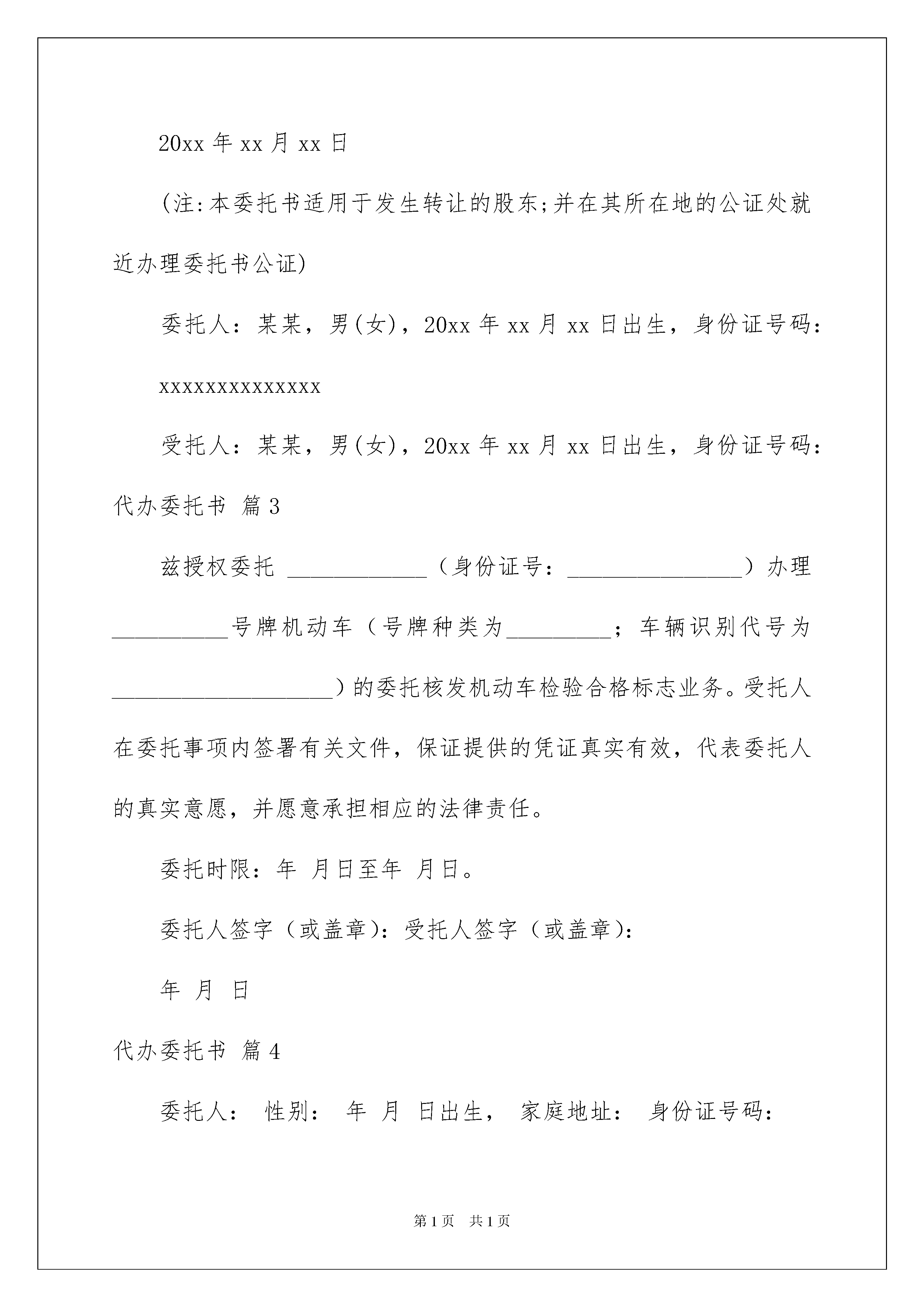 20xx 年 xx 月 xx 日

(注:本委托书适用于发生转让的股东;并在其所在地的公证处就近办理委托书公证)

委托人：某某，男(女)，20xx 年 xx 月 xx 日出生，身份证号码：

xxxxxxxxxxxxxx

受托人：某某，男(女)，20xx 年 xx 月 xx 日出生，身份证号码：

代办委托书 篇 3

兹授权委托 ____________（身份证号：_______________）办理__________号牌机动车（号牌种类为_________；车辆识别代号为___________________）的委托核发机动车检验合格标志业务。受托人在委托事项内签署有关文件，保证提供的凭证真实有效，代表委托人的真实意愿，并愿意承担相应的法律责任。

委托时限：年 月日至年 月日。

委托人签字（或盖章）：受托人签字（或盖章）：

年 月 日

代办委托书 篇 4

委托人： 性别： 年 月 日出生， 家庭地址： 身份证号码：

第 1 页 共 1 页